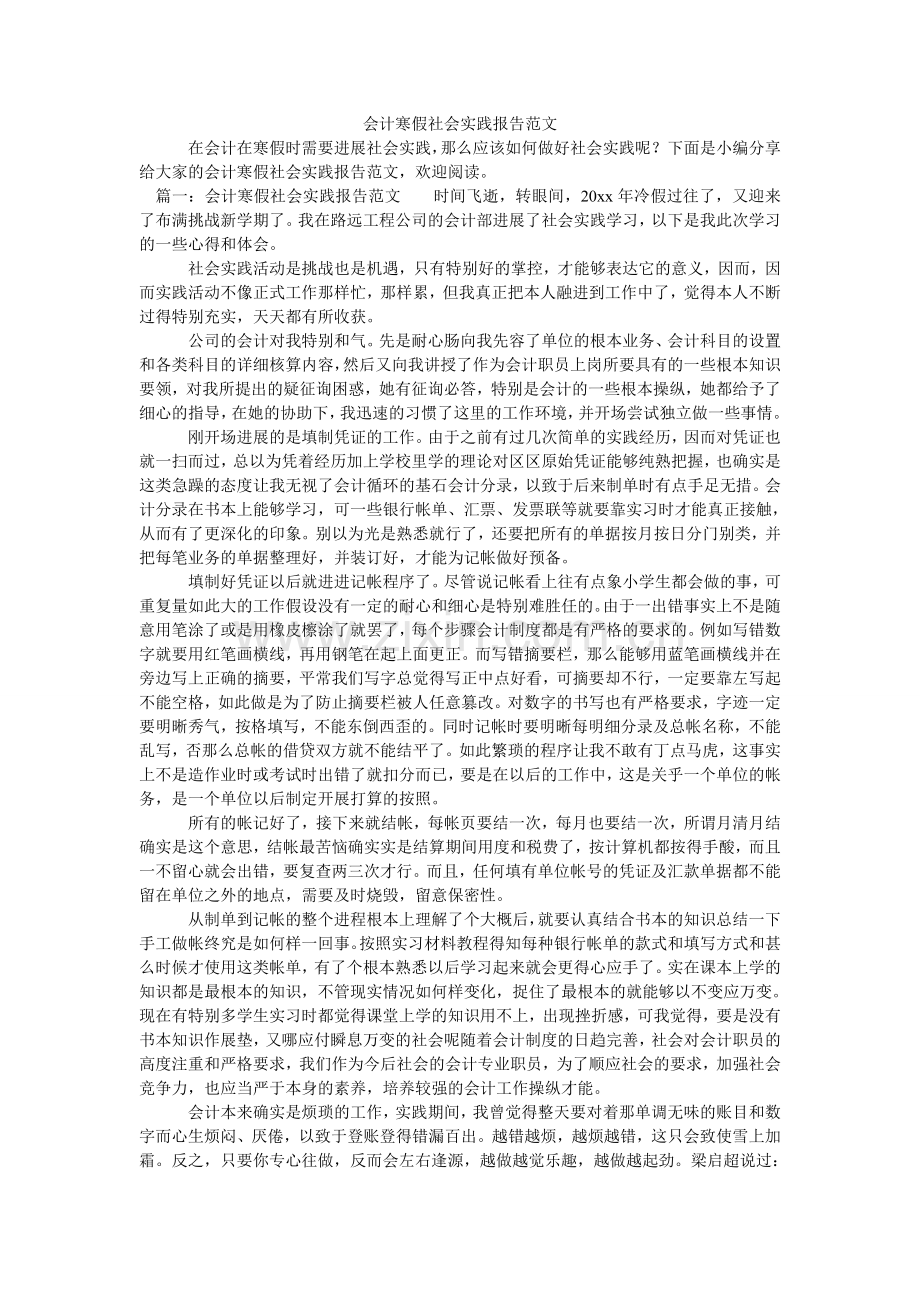 会计寒假社会实践报告范文

在会计在寒假时需要进展社会实践，那么应该如何做好社会实践呢？下面是小编分享给大家的会计寒假社会实践报告范文，欢迎阅读。

篇一：会计寒假社会实践报告范文　　时间飞逝，转眼间，20xx 年冷假过往了，又迎来了布满挑战新学期了。我在路远工程公司的会计部进展了社会实践学习，以下是我此次学习的一些心得和体会。

社会实践活动是挑战也是机遇，只有特别好的掌控，才能够表达它的意义，因而，因而实践活动不像正式工作那样忙，那样累，但我真正把本人融进到工作中了，觉得本人不断过得特别充实，天天都有所收获。

公司的会计对我特别和气。先是耐心肠向我先容了单位的根本业务、会计科目的设置和各类科目的详细核算内容，然后又向我讲授了作为会计职员上岗所要具有的一些根本知识要领，对我所提出的疑征询困惑，她有征询必答，特别是会计的一些根本操纵，她都给予了细心的指导，在她的协助下，我迅速的习惯了这里的工作环境，并开场尝试独立做一些事情。

刚开场进展的是填制凭证的工作。由于之前有过几次简单的实践经历，因而对凭证也就一扫而过，总以为凭着经历加上学校里学的理论对区区原始凭证能够纯熟把握，也确实是这类急躁的态度让我无视了会计循环的基石会计分录，以致于后来制单时有点手足无措。会计分录在书本上能够学习，可一些银行帐单、汇票、发票联等就要靠实习时才能真正接触，从而有了更深化的印象。别以为光是熟悉就行了，还要把所有的单据按月按日分门别类，并把每笔业务的单据整理好，并装订好，才能为记帐做好预备。

填制好凭证以后就进进记帐程序了。尽管说记帐看上往有点象小学生都会做的事，可重复量如此大的工作假设没有一定的耐心和细心是特别难胜任的。由于一出错事实上不是随意用笔涂了或是用橡皮擦涂了就罢了，每个步骤会计制度都是有严格的要求的。例如写错数字就要用红笔画横线，再用钢笔在起上面更正。而写错摘要栏，那么能够用蓝笔画横线并在旁边写上正确的摘要，平常我们写字总觉得写正中点好看，可摘要却不行，一定要靠左写起不能空格，如此做是为了防止摘要栏被人任意篡改。对数字的书写也有严格要求，字迹一定要明晰秀气，按格填写，不能东倒西歪的。同时记帐时要明晰每明细分录及总帐名称，不能乱写，否那么总帐的借贷双方就不能结平了。如此繁琐的程序让我不敢有丁点马虎，这事实上不是造作业时或考试时出错了就扣分而已，要是在以后的工作中，这是关乎一个单位的帐务，是一个单位以后制定开展打算的按照。

所有的帐记好了，接下来就结帐，每帐页要结一次，每月也要结一次，所谓月清月结确实是这个意思，结帐最苦恼确实实是结算期间用度和税费了，按计算机都按得手酸，而且一不留心就会出错，要复查两三次才行。而且，任何填有单位帐号的凭证及汇款单据都不能留在单位之外的地点，需要及时烧毁，留意保密性。

从制单到记帐的整个进程根本上理解了个大概后，就要认真结合书本的知识总结一下手工做帐终究是如何样一回事。按照实习材料教程得知每种银行帐单的款式和填写方式和甚么时候才使用这类帐单，有了个根本熟悉以后学习起来就会更得心应手了。实在课本上学的知识都是最根本的知识，不管现实情况如何样变化，捉住了最根本的就能够以不变应万变。现在有特别多学生实习时都觉得课堂上学的知识用不上，出现挫折感，可我觉得，要是没有书本知识作展垫，又哪应付瞬息万变的社会呢随着会计制度的日趋完善，社会对会计职员的高度注重和严格要求，我们作为今后社会的会计专业职员，为了顺应社会的要求，加强社会竞争力，也应当严于本身的素养，培养较强的会计工作操纵才能。

会计本来确实是烦琐的工作，实践期间，我曾觉得整天要对着那单调无味的账目和数字而心生烦闷、厌倦，以致于登账登得错漏百出。越错越烦，越烦越错，这只会致使雪上加霜。反之，只要你专心往做，反而会左右逢源，越做越觉乐趣，越做越起劲。梁启超说过：